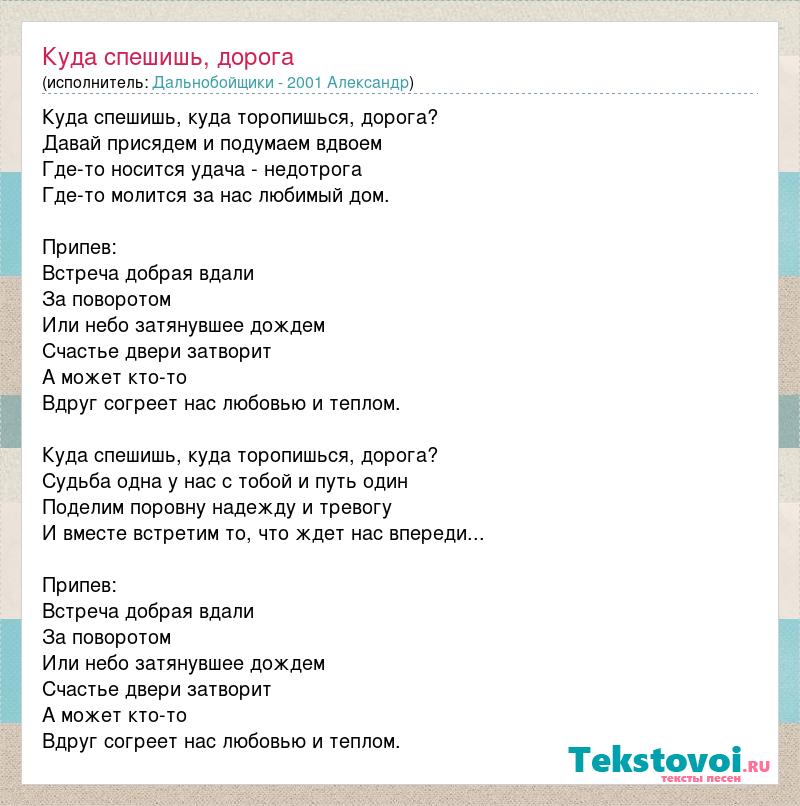 Куда спешишь, дорога
(исполнитель: Дальнобойщики - 2001 Александр)

Куда спешишь, куда торопишься, дорога?
Давай присядем и подумаем вдвоем
Где-то носится удача - недотрога
Где-то молится за нас любимый дом.

Припев:
Встреча добрая вдали
За поворотом
Или небо затянувшее дождем
Счастье двери затворит
А может кто-то
Вдруг согреет нас любовью и теплом.

Куда спешишь, куда торопишься, дорога?
Судьба одна у нас с тобой и путь один
Поделим поровну надежду и тревогу
И вместе встретим то, что ждет нас впереди...

Припев:
Встреча добрая вдали
За поворотом
Или небо затянувшее дождем
Счастье двери затворит
А может кто-то
Вдруг согреет нас любовью и теплом.

Tekstovoi.RU
тексты песен